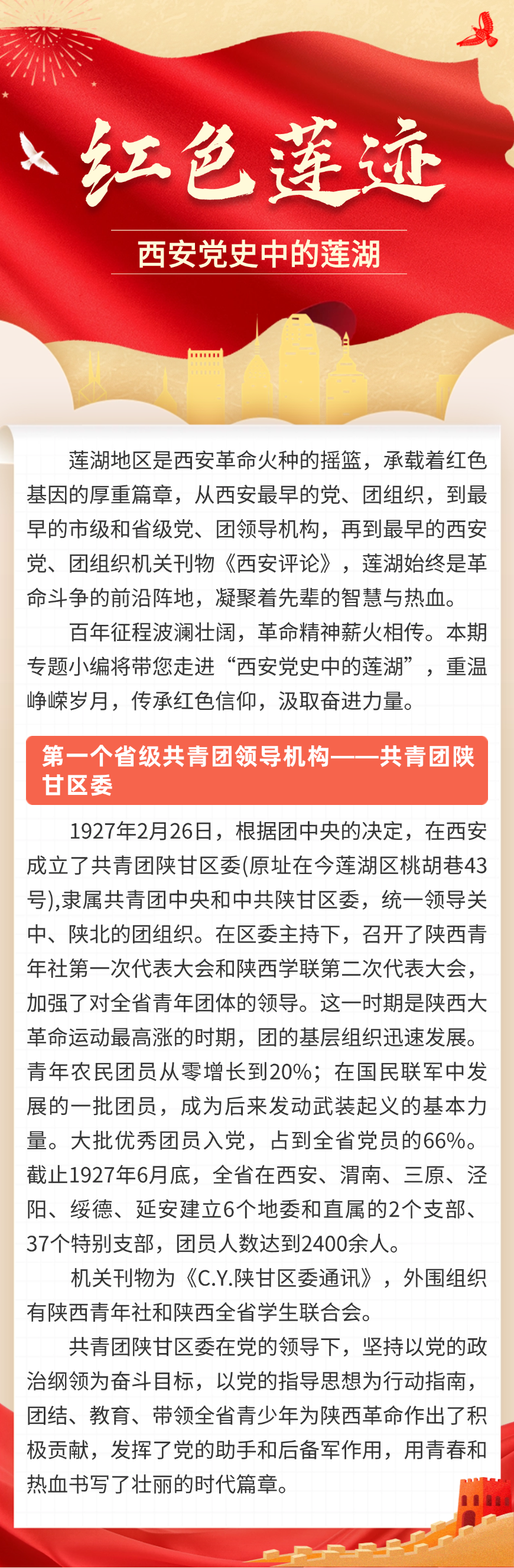 红色莲迹

西安党史中的莲湖

莲湖地区是西安革命火种的摇篮，承载着红色基因的厚重篇章，从西安最早的党、团组织，到最早的市级和省级党、团领导机构，再到最早的西安党、团组织机关刊物《西安评论》，莲湖始终是革命斗争的前沿阵地，凝聚着先辈的智慧与热血。

百年征程波澜壮阔，革命精神薪火相传。本期专题小编将带您走进“西安党史中的莲湖”，重温峥嵘岁月，传承红色信仰，汲取奋进力量。

第一个省级共青团领导机构——共青团陕甘区委

1927年2月26日，根据团中央的决定，在西安成立了共青团陕甘区委(原址在今莲湖区桃胡巷43号),隶属共青团中央和中共陕甘区委，统一领导关中、陕北的团组织。在区委主持下，召开了陕西青年社第一次代表大会和陕西学联第二次代表大会，加强了对全省青年团体的领导。这一时期是陕西大革命运动最高涨的时期，团的基层组织迅速发展。青年农民团员从零增长到20%；在国民联军中发展的一批团员，成为后来发动武装起义的基本力量。大批优秀团员入党，占到全省党员的66%。截止1927年6月底，全省在西安、渭南、三原、泾阳、绥德、延安建立6个地委和直属的2个支部、37个特别支部，团员人数达到2400余人。

机关刊物为《C.Y.陕甘区委通讯》，外围组织有陕西青年社和陕西全省学生联合会。

共青团陕甘区委在党的领导下，坚持以党的政治纲领为奋斗目标，以党的指导思想为行动指南，团结、教育、带领全省青少年为陕西革命作出了积极贡献，发挥了党的助手和后备军作用，用青春和热血书写了壮丽的时代篇章。